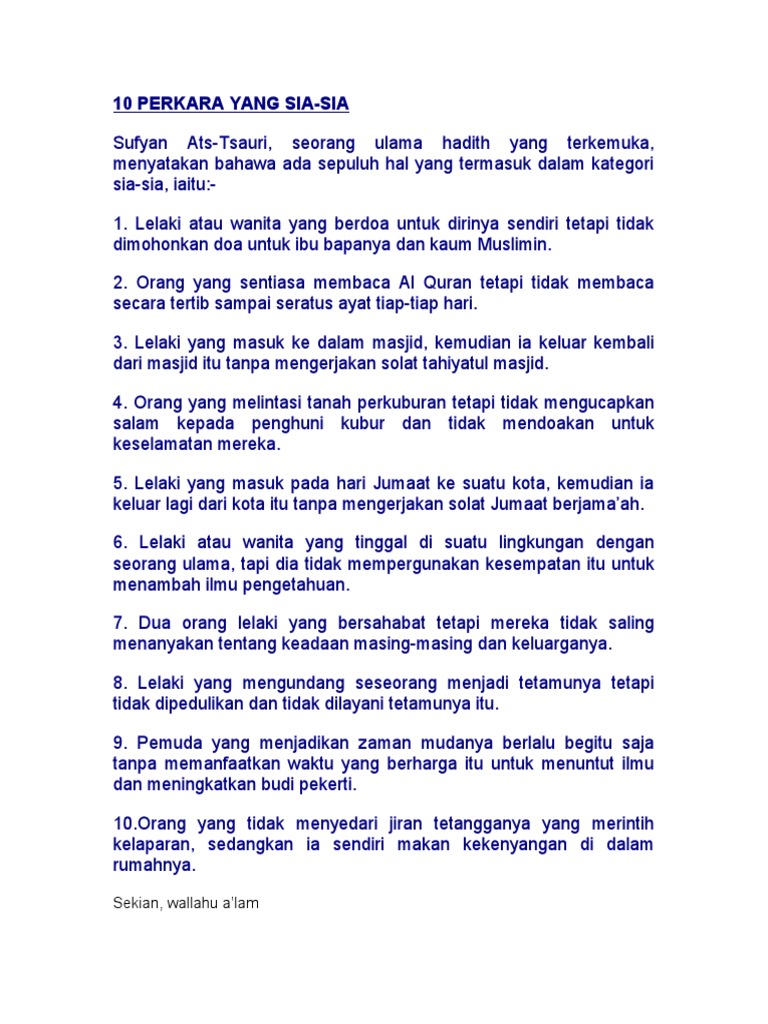 10 PERKARA YANG SIA-SIA

Sufyan Ats-Tsauri, seorang ulama hadith yang terkemuka, menyatakan bahawa ada sepuluh hal yang termasuk dalam kategori sia-sia, iaitu:-

1. Lelaki atau wanita yang berdoa untuk dirinya sendiri tetapi tidak dimohonkan doa untuk ibu bapanya dan kaum Muslimin.

2. Orang yang sentiasa membaca Al Quran tetapi tidak membaca secara tertib sampai seratus ayat tiap-tiap hari.

3. Lelaki yang masuk ke dalam masjid, kemudian ia keluar kembali dari masjid itu tanpa mengerjakan solat tahiyatul masjid.

4. Orang yang melintasi tanah perkuburan tetapi tidak mengucapkan salam kepada penghuni kubur dan tidak mendoakan untuk keselamatan mereka.

5. Lelaki yang masuk pada hari Jumaat ke suatu kota, kemudian ia keluar lagi dari kota itu tanpa mengerjakan solat Jumaat berjama'ah.

6. Lelaki atau wanita yang tinggal di suatu lingkungan dengan seorang ulama, tapi dia tidak mempergunakan kesempatan itu untuk menambah ilmu pengetahuan.

7. Dua orang lelaki yang bersahabat tetapi mereka tidak saling menanyakan tentang keadaan masing-masing dan keluarganya.

8. Lelaki yang mengundang seseorang menjadi tetamunya tetapi tidak dipedulikan dan tidak dilayani tetamunya itu.

9. Pemuda yang menjadikan zaman mudanya berlalu begitu saja tanpa memanfaatkan waktu yang berharga itu untuk menuntut ilmu dan meningkatkan budi pekerti.

10.Orang yang tidak menyedari jiran tetangganya yang merintih kelaparan, sedangkan ia sendiri makan kekenyangan di dalam rumahnya.

Sekian, wallahu a'lam